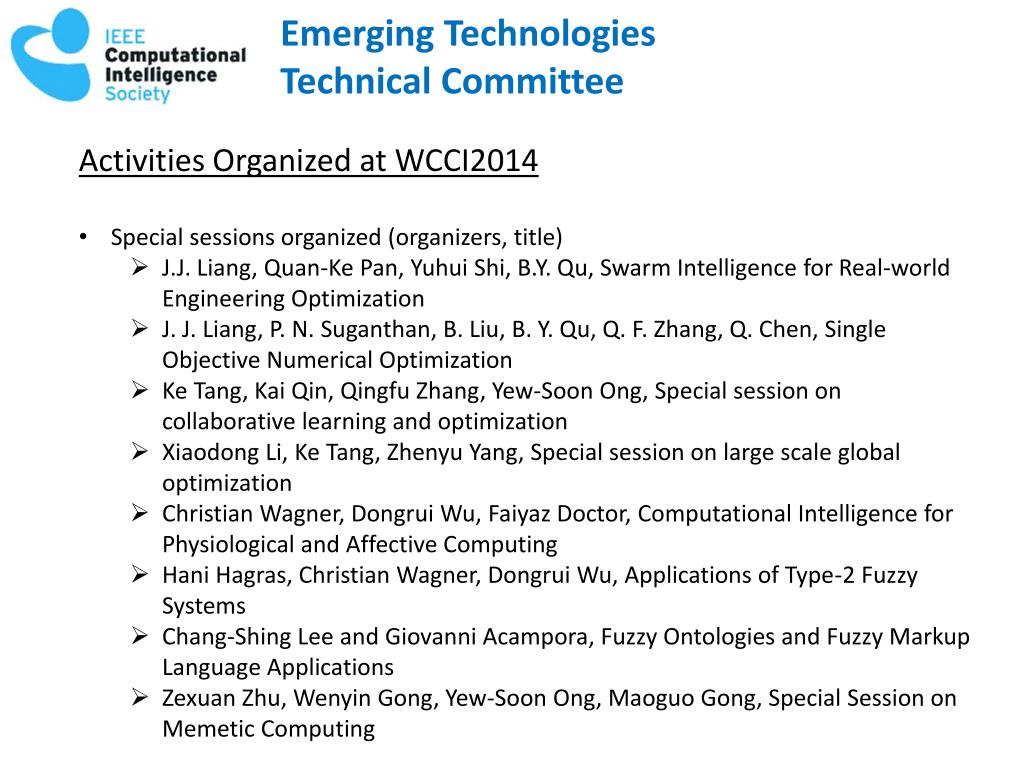 IEEE
Computational
Intelligence
Society

Emerging Technologies
Technical Committee

Activities Organized at WCCI2014

• Special sessions organized (organizers, title)
➢ J.J. Liang, Quan-Ke Pan, Yuhui Shi, B.Y. Qu, Swarm Intelligence for Real-world Engineering Optimization
➢ J. J. Liang, P. N. Suganthan, B. Liu, B. Y. Qu, Q. F. Zhang, Q. Chen, Single Objective Numerical Optimization
➢ Ke Tang, Kai Qin, Qingfu Zhang, Yew-Soon Ong, Special session on collaborative learning and optimization
➢ Xiaodong Li, Ke Tang, Zhenyu Yang, Special session on large scale global optimization
➢ Christian Wagner, Dongrui Wu, Faiyaz Doctor, Computational Intelligence for Physiological and Affective Computing
➢ Hani Hagras, Christian Wagner, Dongrui Wu, Applications of Type-2 Fuzzy Systems
➢ Chang-Shing Lee and Giovanni Acampora, Fuzzy Ontologies and Fuzzy Markup Language Applications
➢ Zexuan Zhu, Wenyin Gong, Yew-Soon Ong, Maoguo Gong, Special Session on Memetic Computing